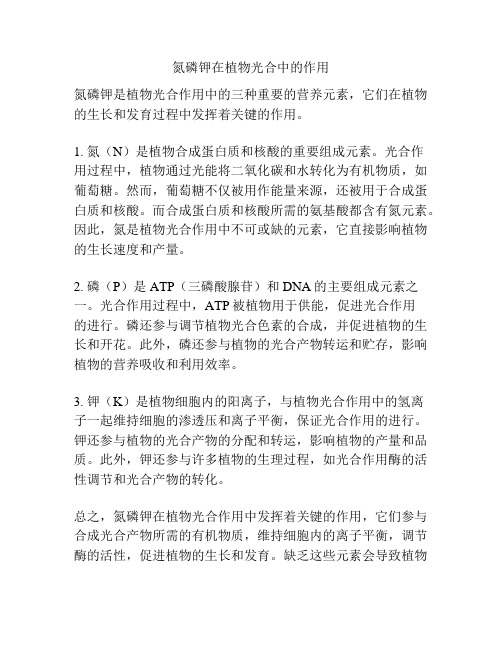 氮磷钾在植物光合中的作用

氮磷钾是植物光合作用中的三种重要的营养元素，它们在植物的生长和发育过程中发挥着关键的作用。

1. 氮（N）是植物合成蛋白质和核酸的重要组成元素。光合作用过程中，植物通过光能将二氧化碳和水转化为有机物质，如葡萄糖。然而，葡萄糖不仅被用作能量来源，还被用于合成蛋白质和核酸。而合成蛋白质和核酸所需的氨基酸都含有氮元素。因此，氮是植物光合作用中不可或缺的元素，它直接影响植物的生长速度和产量。

2. 磷（P）是 ATP（三磷酸腺苷）和 DNA 的主要组成元素之一。光合作用过程中，ATP 被植物用于供能，促进光合作用的进行。磷还参与调节植物光合色素的合成，并促进植物的生长和开花。此外，磷还参与植物的光合产物转运和贮存，影响植物的营养吸收和利用效率。

3. 钾（K）是植物细胞内的阳离子，与植物光合作用中的氢离子一起维持细胞的渗透压和离子平衡，保证光合作用的进行。钾还参与植物的光合产物的分配和转运，影响植物的产量和品质。此外，钾还参与许多植物的生理过程，如光合作用酶的活性调节和光合产物的转化。

总之，氮磷钾在植物光合作用中发挥着关键的作用，它们参与合成光合产物所需的有机物质，维持细胞内的离子平衡，调节酶的活性，促进植物的生长和发育。缺乏这些元素会导致植物